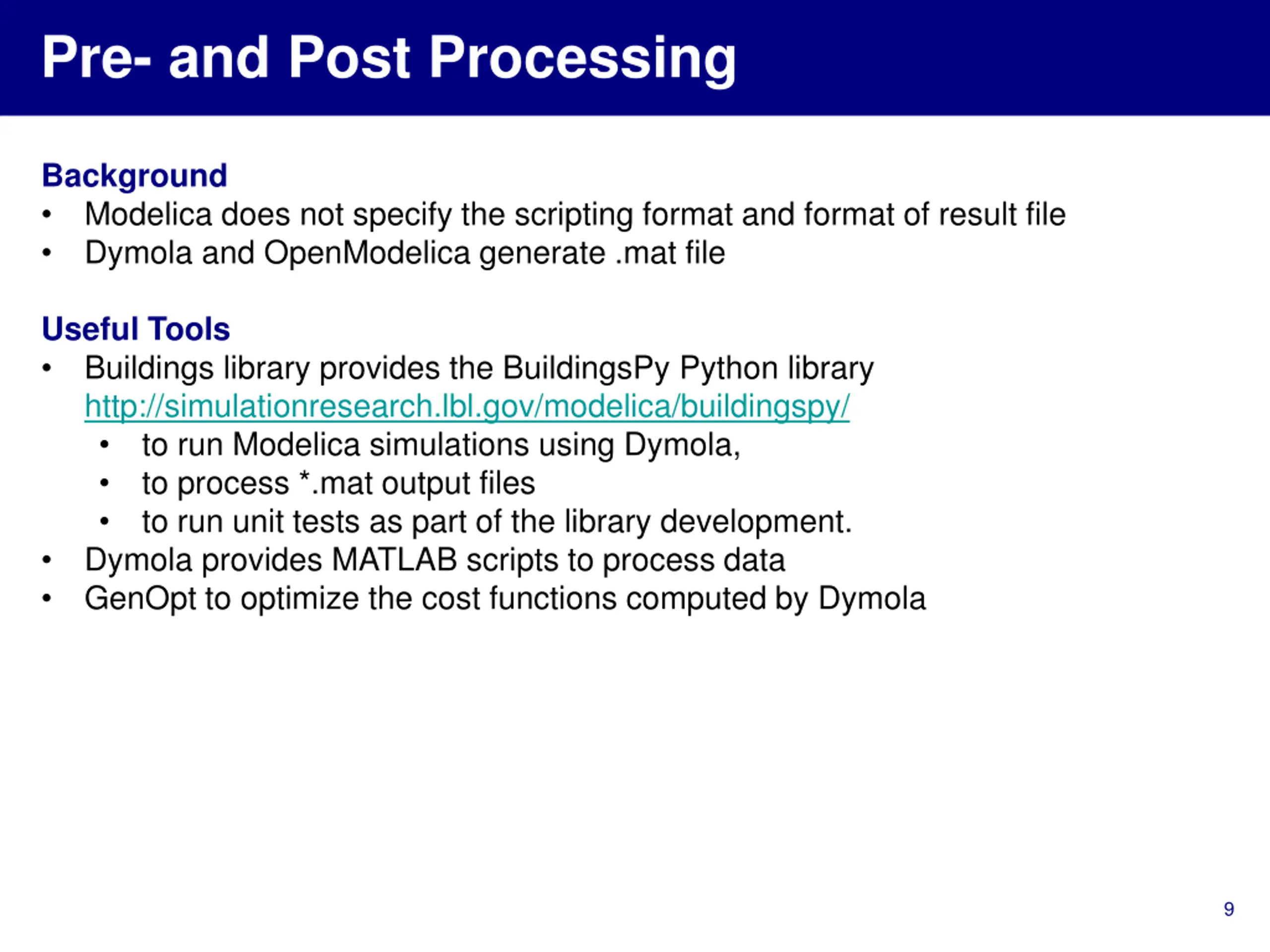 Pre- and Post Processing

Background
• Modelica does not specify the scripting format and format of result file
• Dymola and OpenModelica generate .mat file

Useful Tools
• Buildings library provides the BuildingsPy Python library http://simulationresearch.lbl.gov/modelica/buildingspy/
  • to run Modelica simulations using Dymola,
  • to process *.mat output files
  • to run unit tests as part of the library development.
• Dymola provides MATLAB scripts to process data
• GenOpt to optimize the cost functions computed by Dymola

9